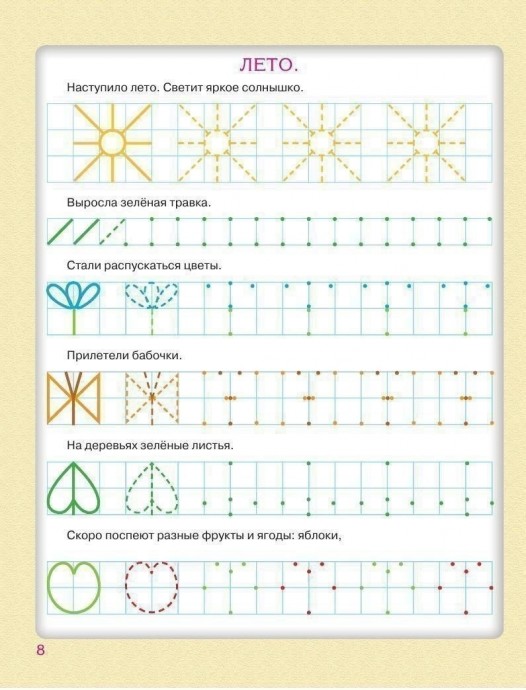 ЛЕТО.

Наступило лето. Светит яркое солнышко.

Выросла зелёная травка.

Стали распускаться цветы.

Прилетели бабочки.

На деревьях зелёные листья.

Скоро поспеют разные фрукты и ягоды: яблоки,

8